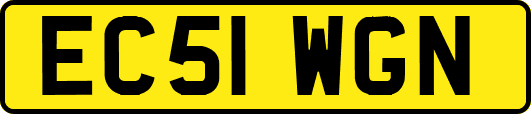 EC51 WGN